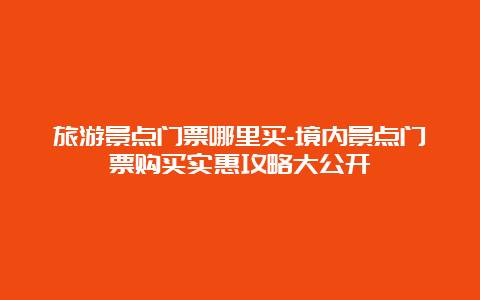 旅游景点门票哪里买-境内景点门票购买实惠攻略大公开